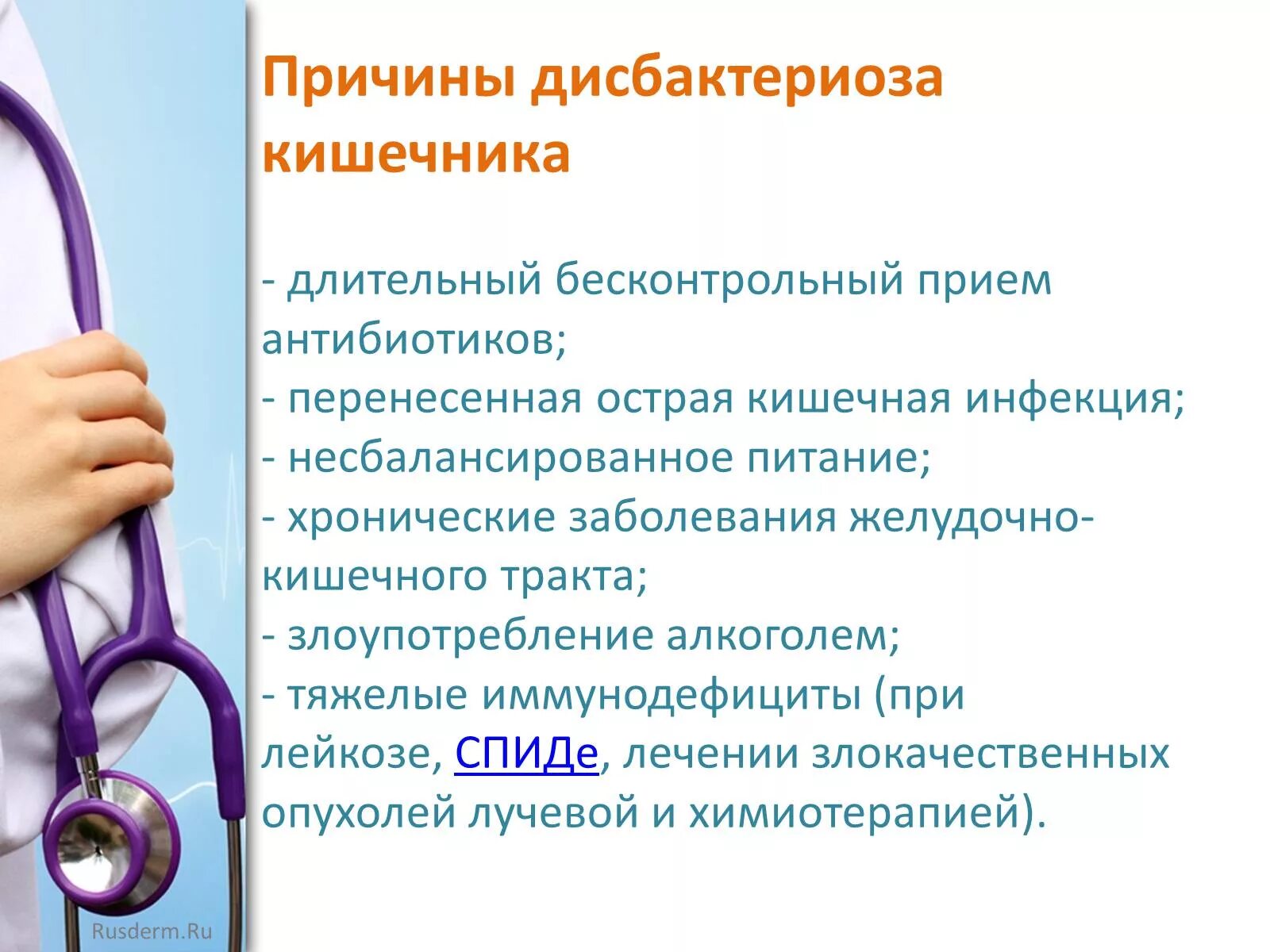 Причины дисбактериоза кишечника

- длительный бесконтрольный прием антибиотиков;
- перенесенная острая кишечная инфекция;
- несбалансированное питание;
- хронические заболевания желудочно-кишечного тракта;
- злоупотребление алкоголем;
- тяжелые иммунодефициты (при лейкозе, СПИДе, лечении злокачественных опухолей лучевой и химиотерапией).

Rusderm.Ru